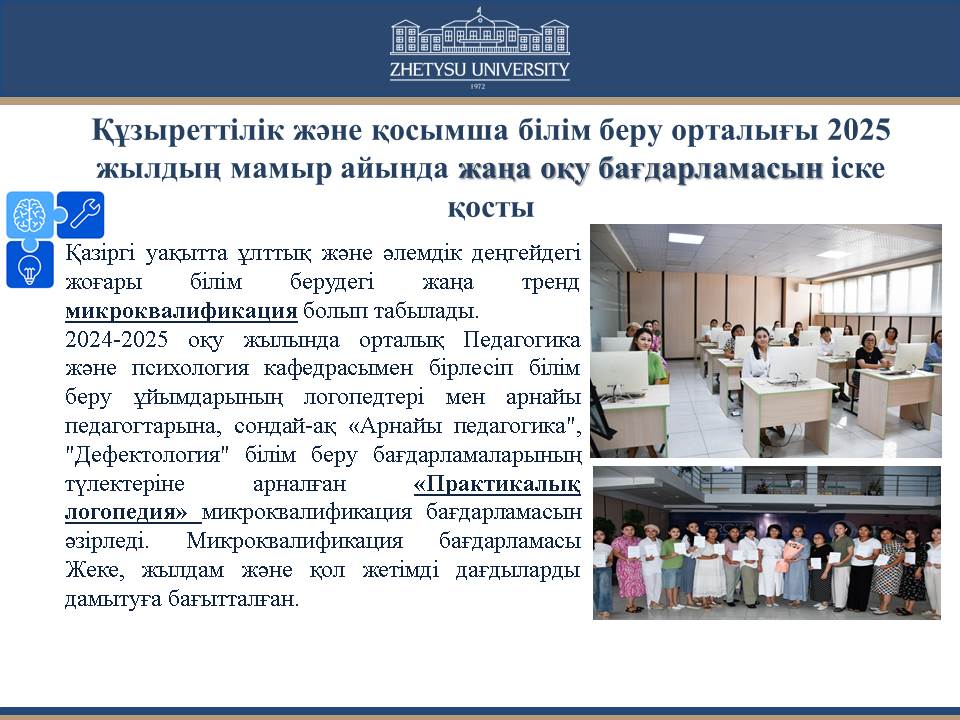 ZHETYSU UNIVERSITY
1972

Құзыреттілік және қосымша білім беру орталығы 2025 жылдың мамыр айында жаңа оқу бағдарламасын іске қосты

Қазіргі уақытта ұлттық және әлемдік деңгейдегі жоғары білім берудегі жаңа тренд микроквалификация болып табылады.
2024-2025 оқу жылында орталық Педагогика және психология кафедрасымен бірлесіп білім беру ұйымдарының логопедтері мен арнайы педагогтарына, сондай-ақ «Арнайы педагогика", "Дефектология" білім беру бағдарламаларының түлектеріне арналған «Практикалық логопедия» микроквалификация бағдарламасын әзірледі. Микроквалификация бағдарламасы Жеке, жылдам және қол жетімді дағдыларды дамытуға бағытталған.